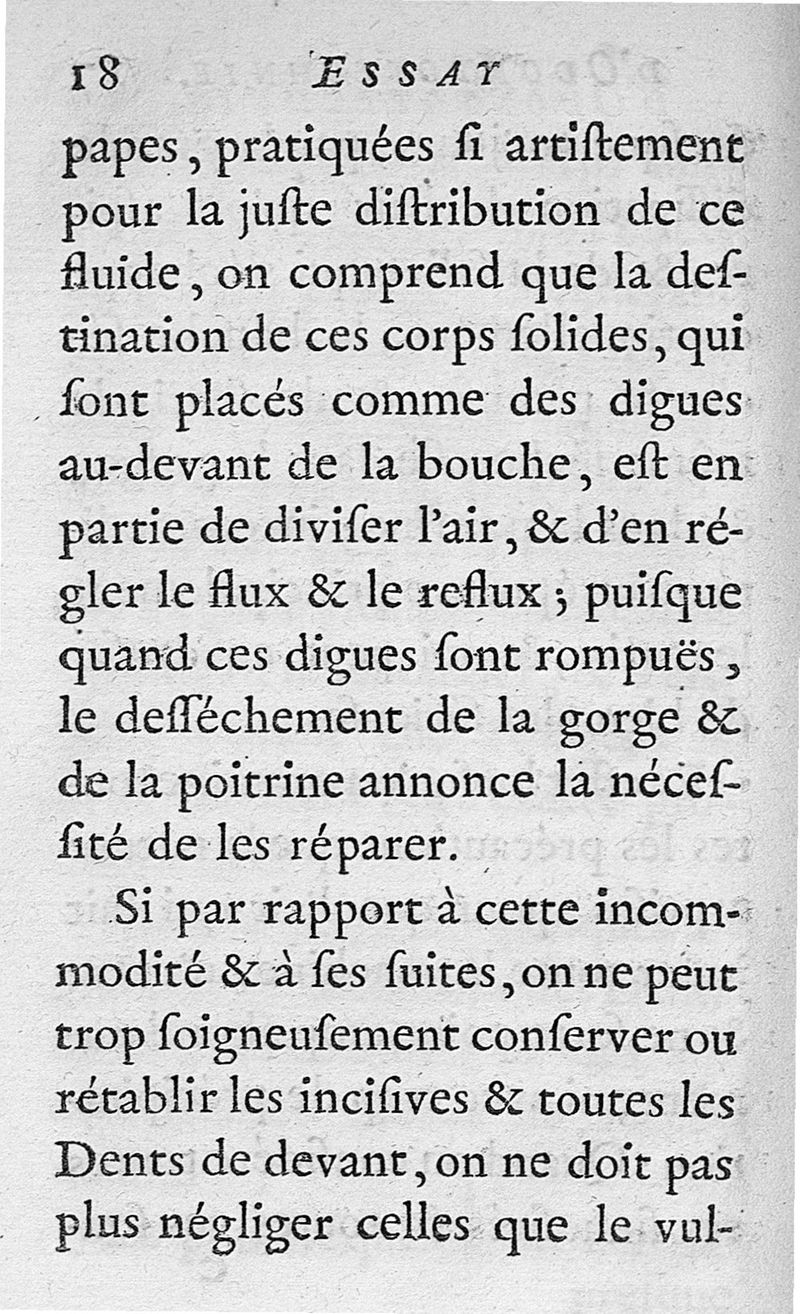 18 ESSAY

papes, pratiquées ſi artiſtement pour la juſte diſtribution de ce fluide, on comprend que la deſtination de ces corps ſolides, qui ſont placés comme des digues au-devant de la bouche, eſt en partie de diviſer l'air, & d'en régler le flux & le reflux; puiſque quand ces digues ſont rompuës, le deſſéchement de la gorge & de la poitrine annonce la néceſſité de les réparer.

Si par rapport à cette incommodité & à ſes ſuites, on ne peut trop ſoigneuſement conſerver ou rétablir les inciſives & toutes les Dents de devant, on ne doit pas plus négliger celles que le vul-